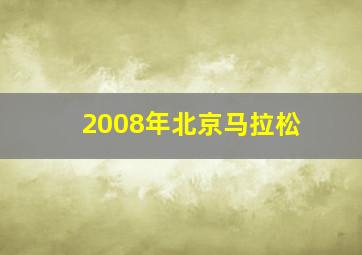 2008年北京马拉松